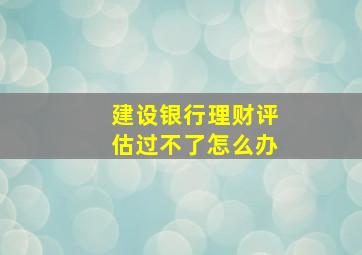 建设银行理财评估过不了怎么办